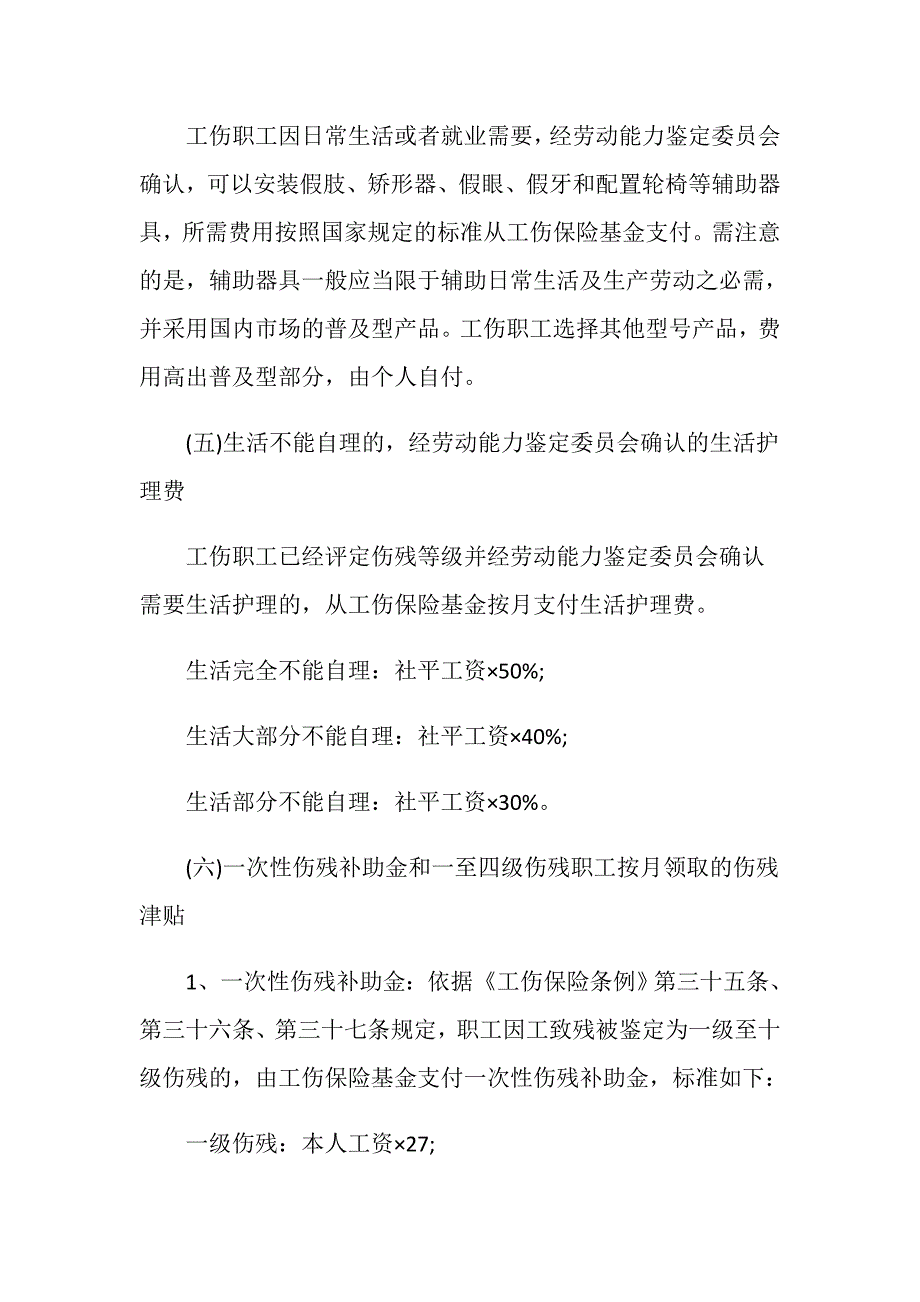 工伤职工因日常生活或者就业需要，经劳动能力鉴定委员会确认，可以安装假肢、矫形器、假眼、假牙和配置轮椅等辅助器具，所需费用按照国家规定的标准从工伤保险基金支付。需注意的是，辅助器具一般应当限于辅助日常生活及生产劳动之必需，并采用国内市场的普及型产品。工伤职工选择其他型号产品，费用高出普及型部分，由个人自付。

(五)生活不能自理的，经劳动能力鉴定委员会确认的生活护理费

工伤职工已经评定伤残等级并经劳动能力鉴定委员会确认需要生活护理的，从工伤保险基金按月支付生活护理费。

生活完全不能自理：社平工资×50%;

生活大部分不能自理：社平工资×40%;

生活部分不能自理：社平工资×30%。

(六)一次性伤残补助金和一至四级伤残职工按月领取的伤残津贴

1、一次性伤残补助金：依据《工伤保险条例》第三十五条、第三十六条、第三十七条规定，职工因工致残被鉴定为一级至十级伤残的，由工伤保险基金支付一次性伤残补助金，标准如下：

一级伤残：本人工资×27;